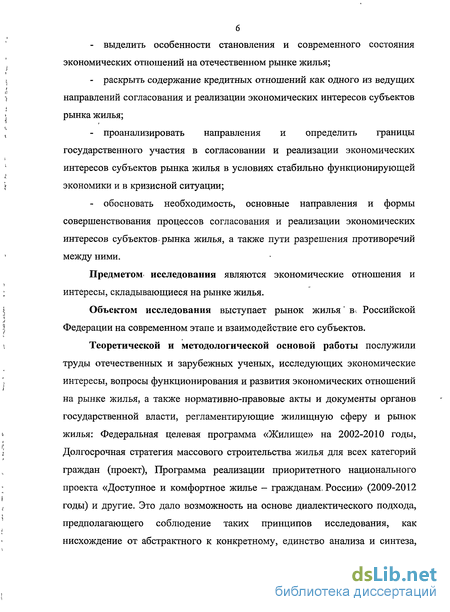 6

- выделить особенности становления и современного состояния экономических отношений на отечественном рынке жилья;

- раскрыть содержание кредитных отношений как одного из ведущих направлений согласования и реализации экономических интересов субъектов рынка жилья;

- проанализировать направления и определить границы государственного участия в согласовании и реализации экономических интересов субъектов рынка жилья в условиях стабильно функционирующей экономики и в кризисной ситуации;

- обосновать необходимость, основные направления и формы совершенствования процессов согласования и реализации экономических интересов субъектов рынка жилья, а также пути разрешения противоречий между ними.

Предметом исследования являются экономические отношения и интересы, складывающиеся на рынке жилья.

Объектом исследования выступает рынок жилья в Российской Федерации на современном этапе и взаимодействие его субъектов.

Теоретической и методологической основой работы послужили труды отечественных и зарубежных ученых, исследующих экономические интересы, вопросы функционирования и развития экономических отношений на рынке жилья, а также нормативно-правовые акты и документы органов государственной власти, регламентирующие жилищную сферу и рынок жилья: Федеральная целевая программа «Жилище» на 2002-2010 годы, Долгосрочная стратегия массового строительства жилья для всех категорий граждан (проект), Программа реализации приоритетного национального проекта «Доступное и комфортное жилье – гражданам России» (2009-2012 годы) и другие. Это дало возможность на основе диалектического подхода, предполагающего соблюдение таких принципов исследования, как нисхождение от абстрактного к конкретному, единство анализа и синтеза,

dsLib.net
библиотека диссертаций